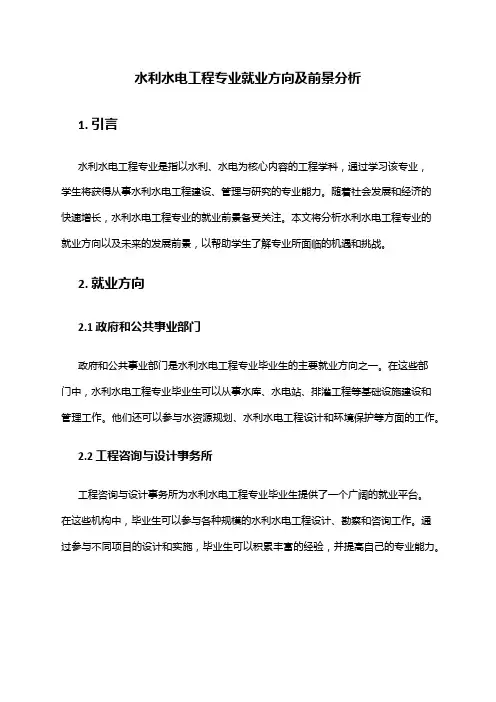 水利水电工程专业就业方向及前景分析

1. 引言

水利水电工程专业是指以水利、水电为核心内容的工程学科，通过学习该专业，学生将获得从事水利水电工程建设、管理与研究的专业能力。随着社会发展和经济的快速增长，水利水电工程专业的就业前景备受关注。本文将分析水利水电工程专业的就业方向以及未来的发展前景，以帮助学生了解专业所面临的机遇和挑战。

2. 就业方向

2.1 政府和公共事业部门

政府和公共事业部门是水利水电工程专业毕业生的主要就业方向之一。在这些部门中，水利水电工程专业毕业生可以从事水库、水电站、排灌工程等基础设施建设和管理工作。他们还可以参与水资源规划、水利水电工程设计和环境保护等方面的工作。

2.2 工程咨询与设计事务所

工程咨询与设计事务所为水利水电工程专业毕业生提供了一个广阔的就业平台。在这些机构中，毕业生可以参与各种规模的水利水电工程设计、勘察和咨询工作。通过参与不同项目的设计和实施，毕业生可以积累丰富的经验，并提高自己的专业能力。